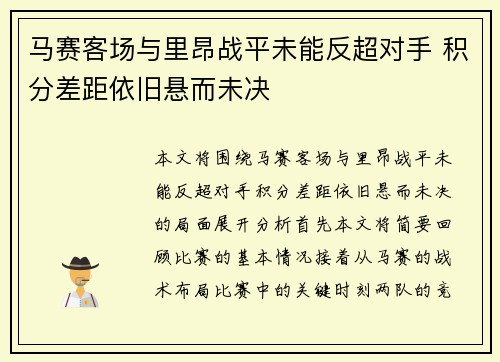 马赛客场与里昂战平未能反超对手 积分差距依旧悬而未决

本文将围绕马赛客场与里昂战平未能反超对手积分差距依旧悬而未决的局面展开分析首先本文将简要回顾比赛的基本情况接着从马赛的战术布局比赛中的关键时刻两队的竞